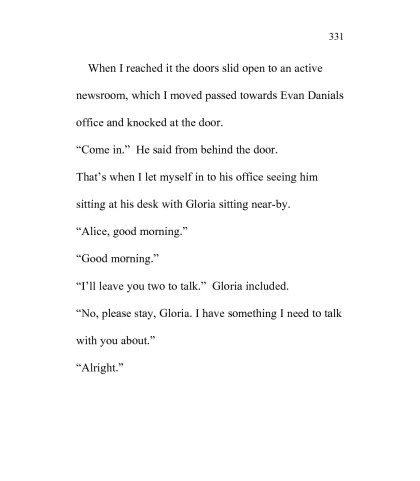 331

When I reached it the doors slid open to an active newsroom, which I moved passed towards Evan Danials office and knocked at the door.

“Come in.” He said from behind the door.

That’s when I let myself in to his office seeing him sitting at his desk with Gloria sitting near-by.

“Alice, good morning.”

“Good morning.”

“I’ll leave you two to talk.” Gloria included.

“No, please stay, Gloria. I have something I need to talk with you about.”

“Alright.”